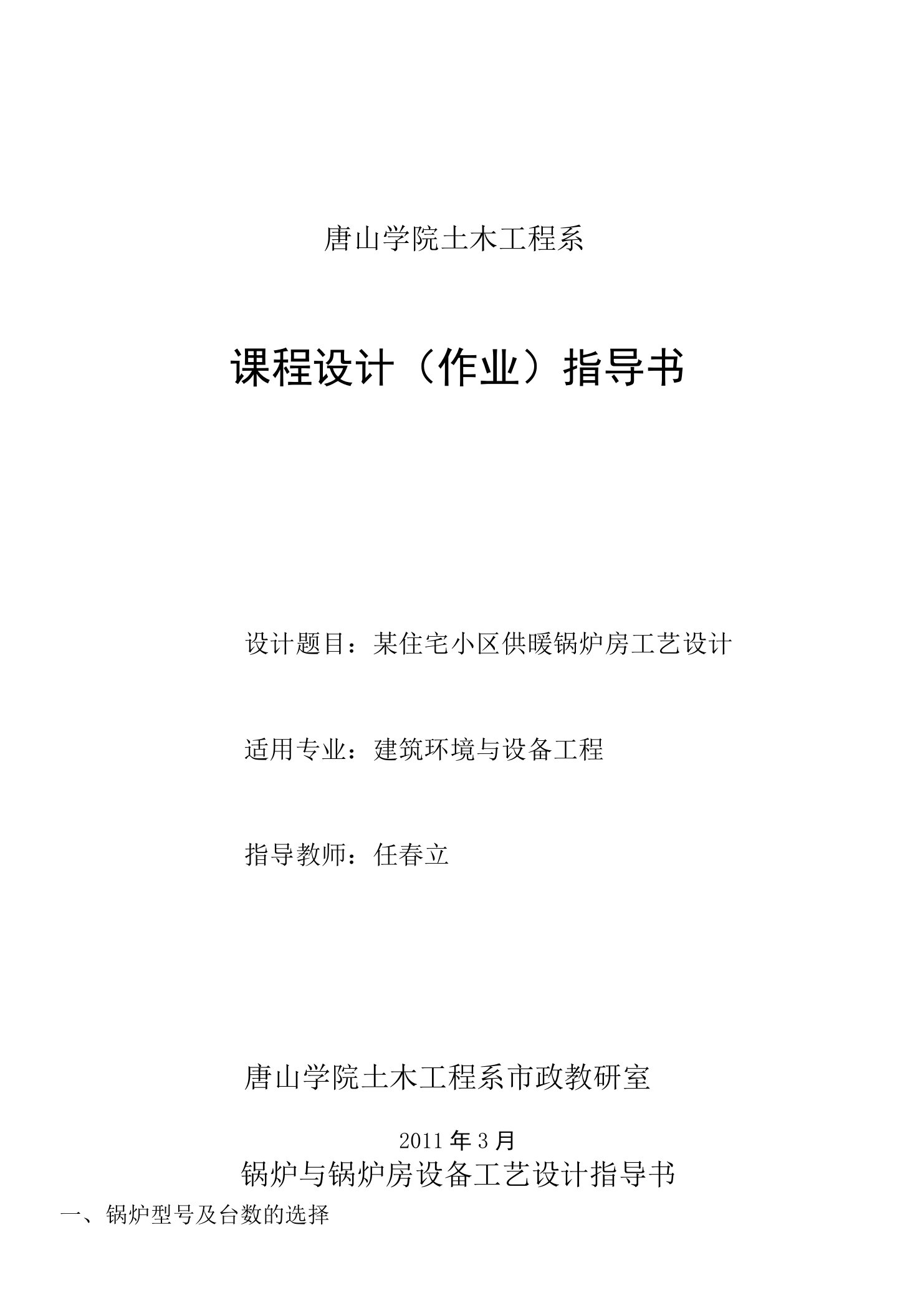 唐山学院土木工程系

课程设计（作业）指导书

设计题目：某住宅小区供暖锅炉房工艺设计

适用专业：建筑环境与设备工程

指导教师：任春立

唐山学院土木工程系市政教研室

2011 年 3 月

锅炉与锅炉房设备工艺设计指导书

一、锅炉型号及台数的选择